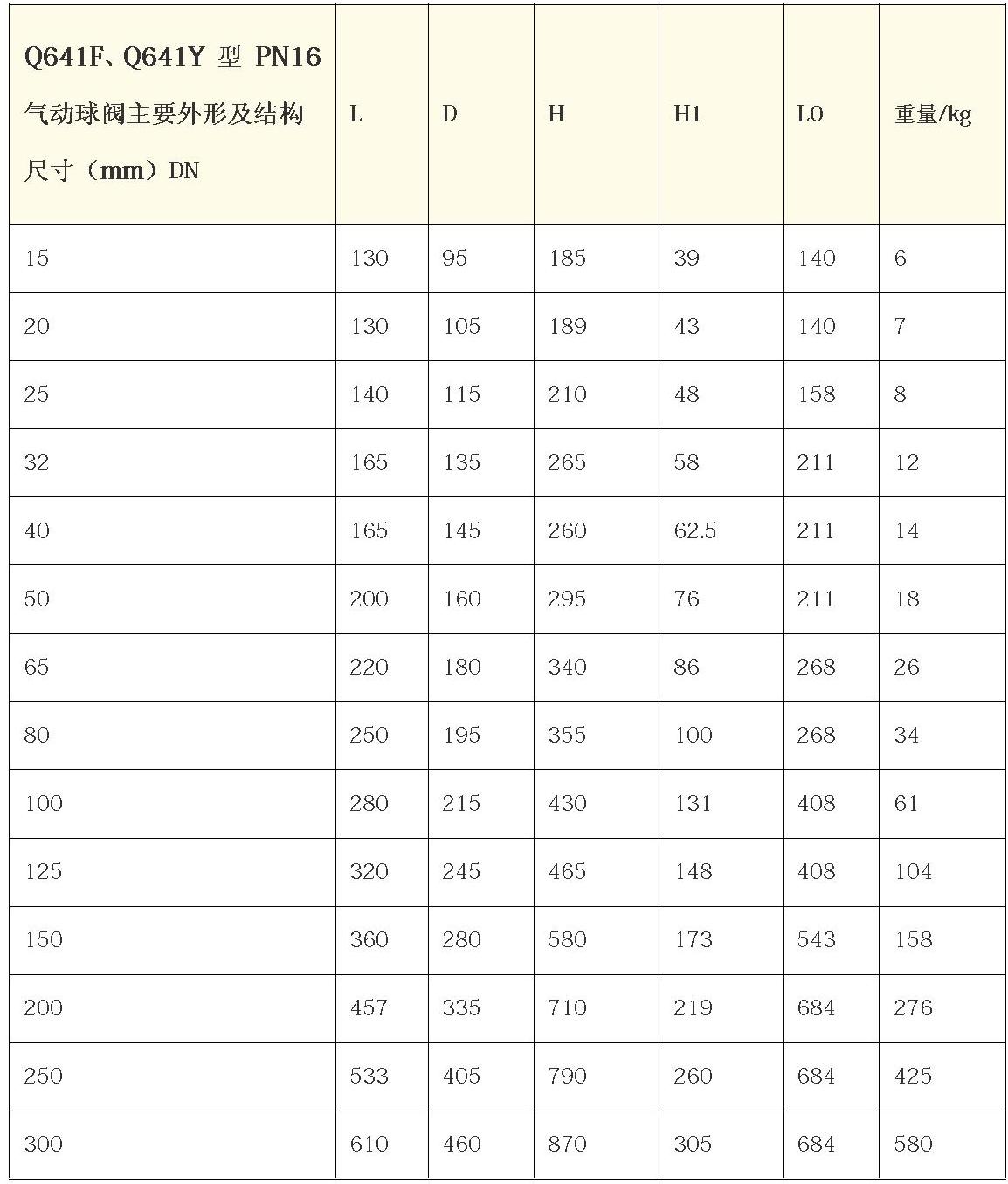 | Q641F、Q641Y 型 PN16 气动球阀主要外形及结构尺寸（mm）DN | L | D | H | H1 | L0 | 重量/kg |
|---|---|---|---|---|---|---|
| 15 | 130 | 95 | 185 | 39 | 140 | 6 |
| 20 | 130 | 105 | 189 | 43 | 140 | 7 |
| 25 | 140 | 115 | 210 | 48 | 158 | 8 |
| 32 | 165 | 135 | 265 | 58 | 211 | 12 |
| 40 | 165 | 145 | 260 | 62.5 | 211 | 14 |
| 50 | 200 | 160 | 295 | 76 | 211 | 18 |
| 65 | 220 | 180 | 340 | 86 | 268 | 26 |
| 80 | 250 | 195 | 355 | 100 | 268 | 34 |
| 100 | 280 | 215 | 430 | 131 | 408 | 61 |
| 125 | 320 | 245 | 465 | 148 | 408 | 104 |
| 150 | 360 | 280 | 580 | 173 | 543 | 158 |
| 200 | 457 | 335 | 710 | 219 | 684 | 276 |
| 250 | 533 | 405 | 790 | 260 | 684 | 425 |
| 300 | 610 | 460 | 870 | 305 | 684 | 580 |